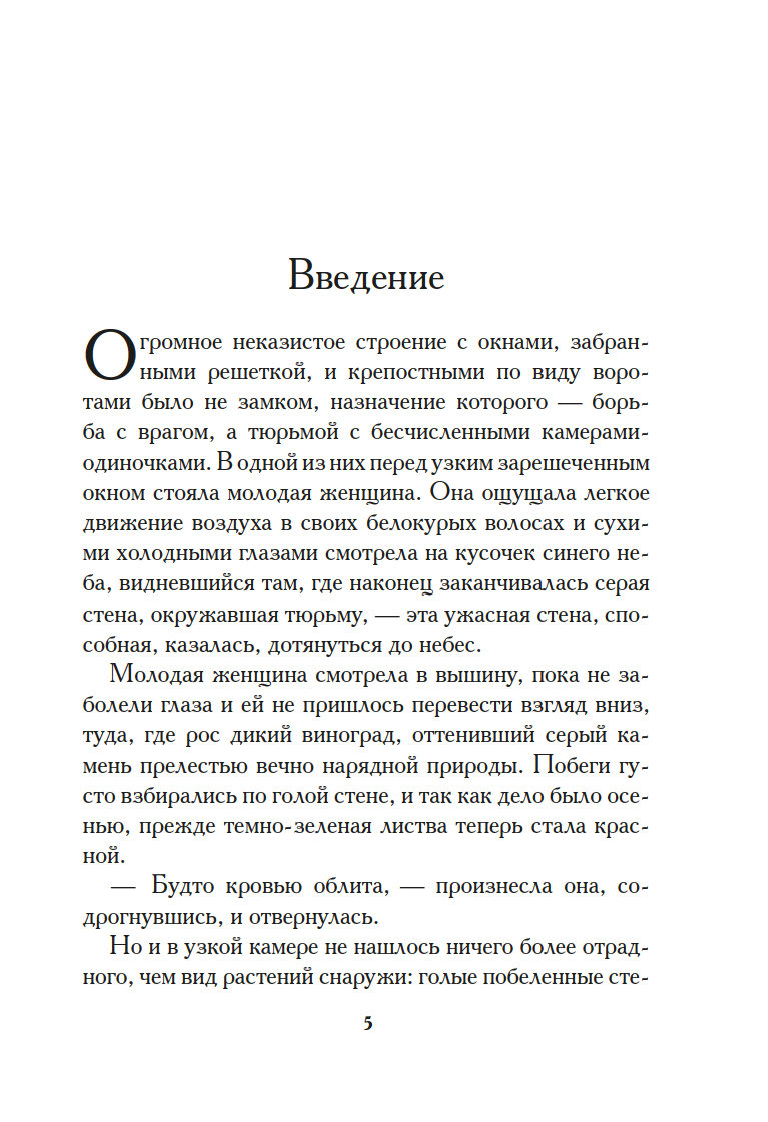 Введение

Огромное неказистое строение с окнами, забранными решеткой, и крепостными по виду воротами было не замком, назначение которого — борьба с врагом, а тюрьмой с бесчисленными камерами-одиночками. В одной из них перед узким зарешеченным окном стояла молодая женщина. Она ощущала легкое движение воздуха в своих белокурых волосах и сухими холодными глазами смотрела на кусочек синего неба, видневшийся там, где наконец заканчивалась серая стена, окружавшая тюрьму, — эта ужасная стена, способная, казалась, дотянуться до небес.

Молодая женщина смотрела в вышину, пока не заболели глаза и ей не пришлось перевести взгляд вниз, туда, где рос дикий виноград, оттенивший серый камень прелестью вечно нарядной природы. Побеги густо взбирались по голой стене, и так как дело было осенью, прежде темно-зеленая листва теперь стала красной.

— Будто кровью облита, — произнесла она, содрогнувшись, и отвернулась.

Но и в узкой камере не нашлось ничего более отрадного, чем вид растений снаружи: голые побеленные сте-

5